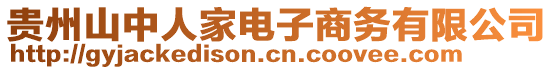 贵州山中人家电子商务有限公司
http://gyjackedison.cn.coovee.com